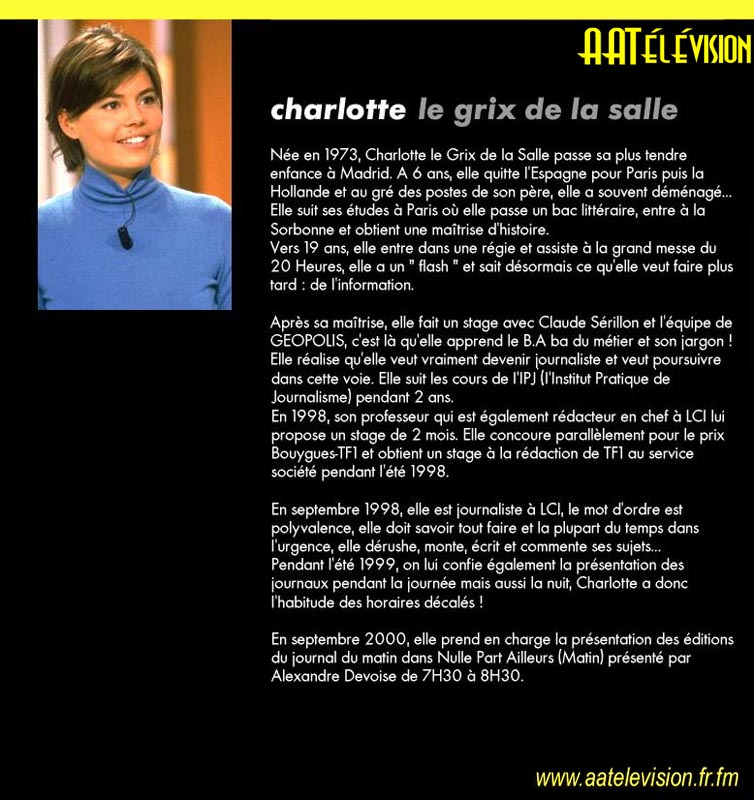 AATÉLÉVISION

charlotte le grix de la salle

Née en 1973, Charlotte le Grix de la Salle passe sa plus tendre enfance à Madrid. A 6 ans, elle quitte l'Espagne pour Paris puis la Hollande et au gré des postes de son père, elle a souvent déménagé... Elle suit ses études à Paris où elle passe un bac littéraire, entre à la Sorbonne et obtient une maîtrise d'histoire.
Vers 19 ans, elle entre dans une régie et assiste à la grand messe du 20 Heures, elle a un " flash " et sait désormais ce qu'elle veut faire plus tard : de l'information.

Après sa maîtrise, elle fait un stage avec Claude Sérillon et l'équipe de GEOPOLIS, c'est là qu'elle apprend le B.A ba du métier et son jargon ! Elle réalise qu'elle veut vraiment devenir journaliste et veut poursuivre dans cette voie. Elle suit les cours de l'IPJ (l'Institut Pratique de Journalisme) pendant 2 ans.
En 1998, son professeur qui est également rédacteur en chef à LCI lui propose un stage de 2 mois. Elle concoure parallèlement pour le prix Bouygues-TF1 et obtient un stage à la rédaction de TF1 au service société pendant l'été 1998.

En septembre 1998, elle est journaliste à LCI, le mot d'ordre est polyvalence, elle doit savoir tout faire et la plupart du temps dans l'urgence, elle dérushe, monte, écrit et commente ses sujets...
Pendant l'été 1999, on lui confie également la présentation des journaux pendant la journée mais aussi la nuit, Charlotte a donc l'habitude des horaires décalés !

En septembre 2000, elle prend en charge la présentation des éditions du journal du matin dans Nulle Part Ailleurs (Matin) présenté par Alexandre Devoise de 7H30 à 8H30.

www.aatelevision.fr.fm